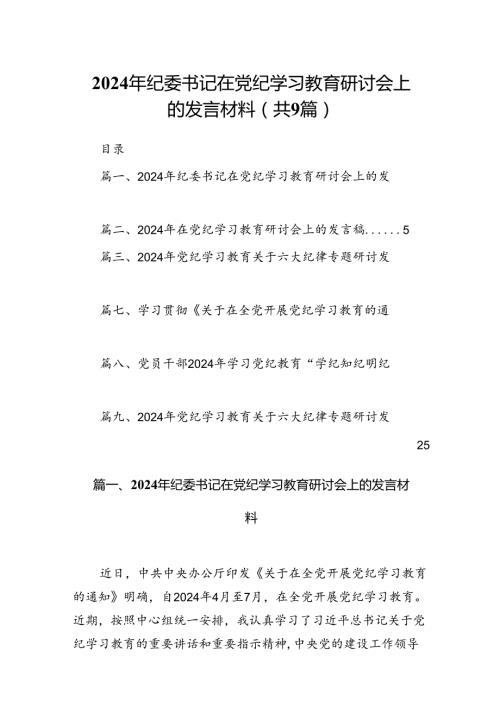 2024年纪委书记在党纪学习教育研讨会上的发言材料（共9篇）

目录

篇一、2024年纪委书记在党纪学习教育研讨会上的发

篇二、2024年在党纪学习教育研讨会上的发言稿......5

篇三、2024年党纪学习教育关于六大纪律专题研讨发

篇七、学习贯彻《关于在全党开展党纪学习教育的通

篇八、党员干部2024年学习党纪教育“学纪知纪明纪

篇九、2024年党纪学习教育关于六大纪律专题研讨发

25

篇一、2024年纪委书记在党纪学习教育研讨会上的发言材料

近日，中共中央办公厅印发《关于在全党开展党纪学习教育的通知》明确，自2024年4月至7月，在全党开展党纪学习教育。近期，按照中心组统一安排，我认真学习了习近平总书记关于党纪学习教育的重要讲话和重要指示精神，中央党的建设工作领导